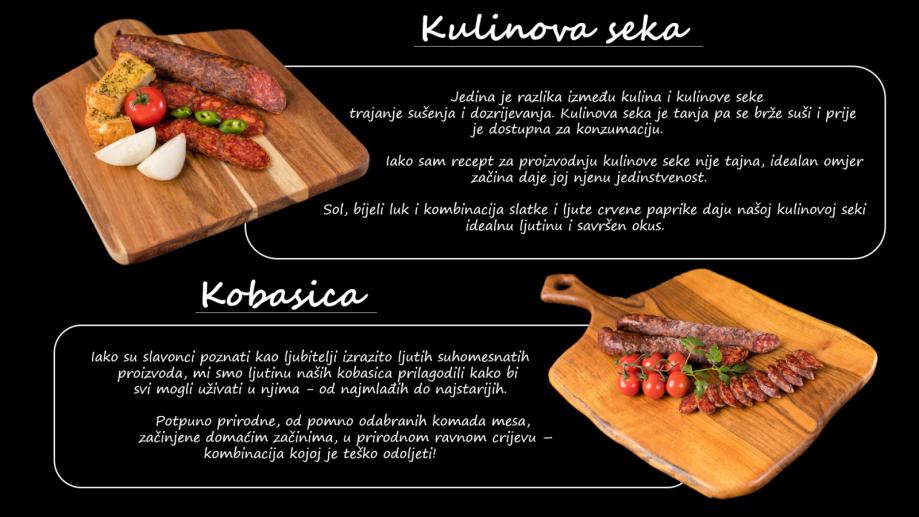 Kulinova seka

Jedina je razlika između kulina i kulinove seke trajanje sušenja i dozrijevanja. Kulinova seka je tanja pa se brže suši i prije je dostupna za konzumaciju.

Iako sam recept za proizvodnju kulinove seke nije tajna, idealan omjer začina daje joj njenu jedinstvenost.

Sol, bijeli luk i kombinacija slatke i ljute crvene paprike daju našoj kulinovoj seki idealnu ljutinu i savršen okus.

Kobasica

Iako su slavonci poznati kao ljubitelji izrazito ljutih suhomesnatih proizvoda, mi smo ljutinu naših kobasica prilagodili kako bi svi mogli uživati u njima - od najmlađih do najstarijih.

Potpuno prirodne, od pomno odabranih komada mesa, začinjene domaćim začinima, u prirodnom ravnom crijevu - kombinacija kojoj je teško odoljeti!